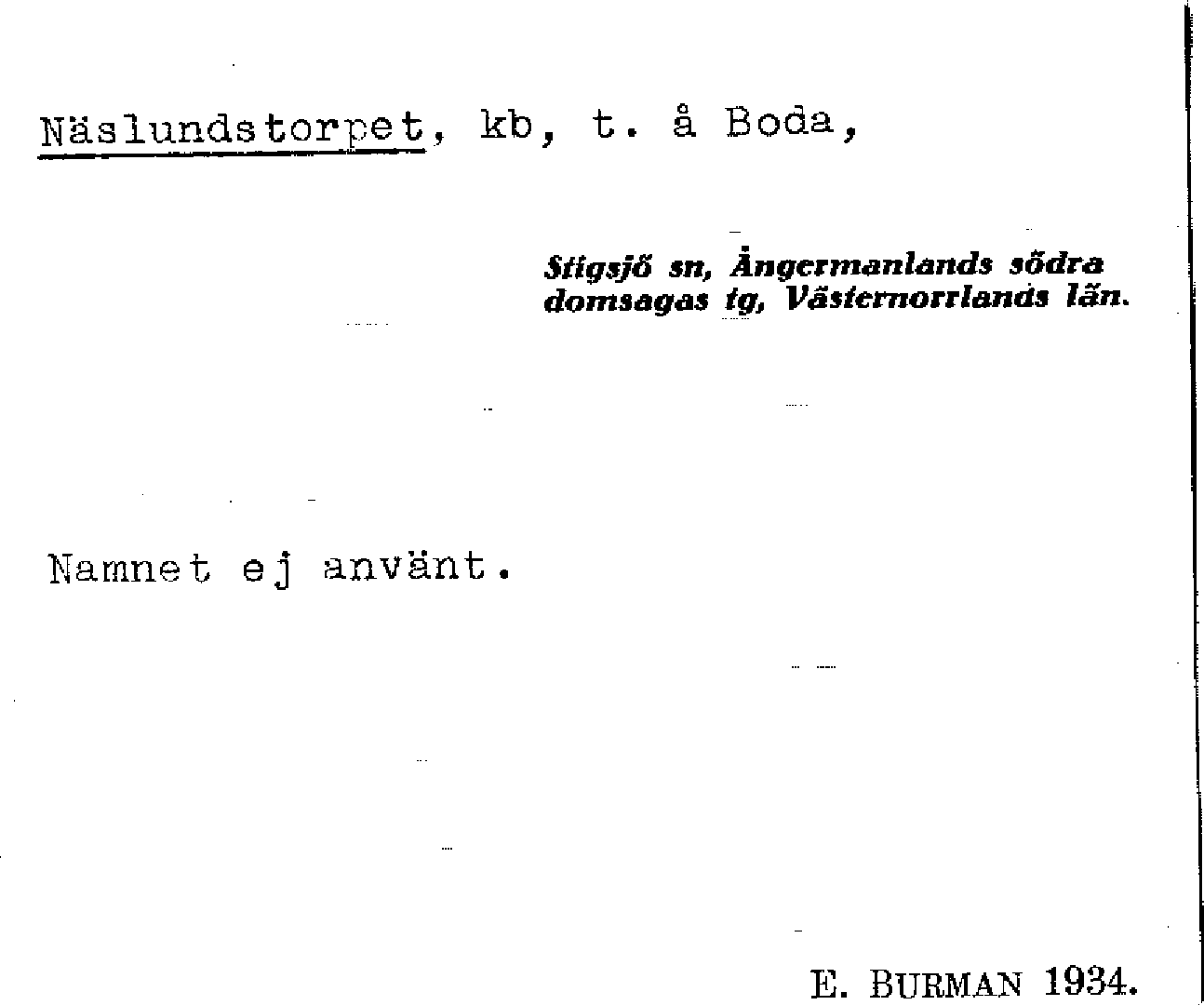 Näslundstorpet, kb, t. å Boda,

Stigsjö sn, Ångermanlands södra domsagas tg, Västernorrlands län.

Namnet ej använt.

E. BURMAN 1934.